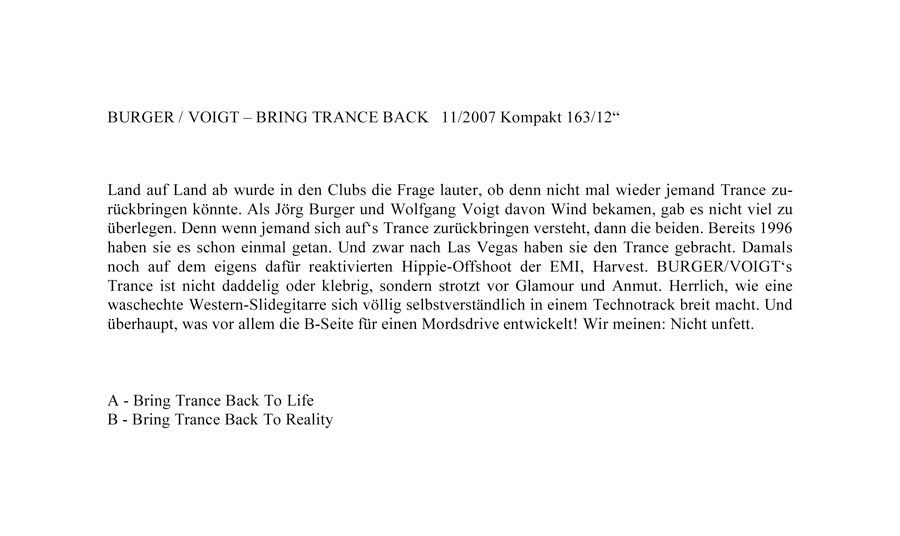 BURGER / VOIGT – BRING TRANCE BACK 11/2007 Kompakt 163/12“

Land auf Land ab wurde in den Clubs die Frage lauter, ob denn nicht mal wieder jemand Trance zurückbringen könnte. Als Jörg Burger und Wolfgang Voigt davon Wind bekamen, gab es nicht viel zu überlegen. Denn wenn jemand sich auf‘s Trance zurückbringen versteht, dann die beiden. Bereits 1996 haben sie es schon einmal getan. Und zwar nach Las Vegas haben sie den Trance gebracht. Damals noch auf dem eigens dafür reaktivierten Hippie-Offshoot der EMI, Harvest. BURGER/VOIGT‘s Trance ist nicht daddelig oder klebrig, sondern strotzt vor Glamour und Anmut. Herrlich, wie eine waschechte Western-Slidegitarre sich völlig selbstverständlich in einem Technotrack breit macht. Und überhaupt, was vor allem die B-Seite für einen Mordsdrive entwickelt! Wir meinen: Nicht unfett.

A - Bring Trance Back To Life
B - Bring Trance Back To Reality